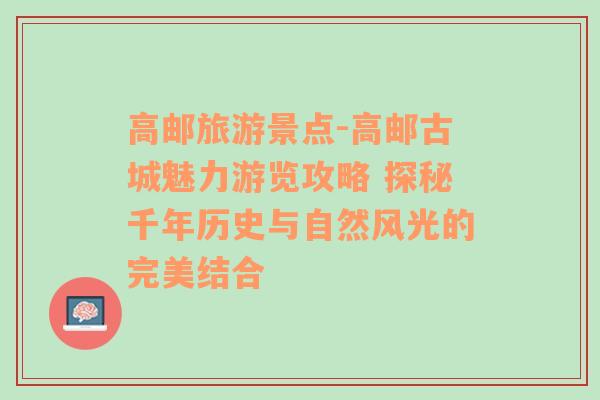 高邮旅游景点-高邮古城魅力游览攻略 探秘千年历史与自然风光的完美结合